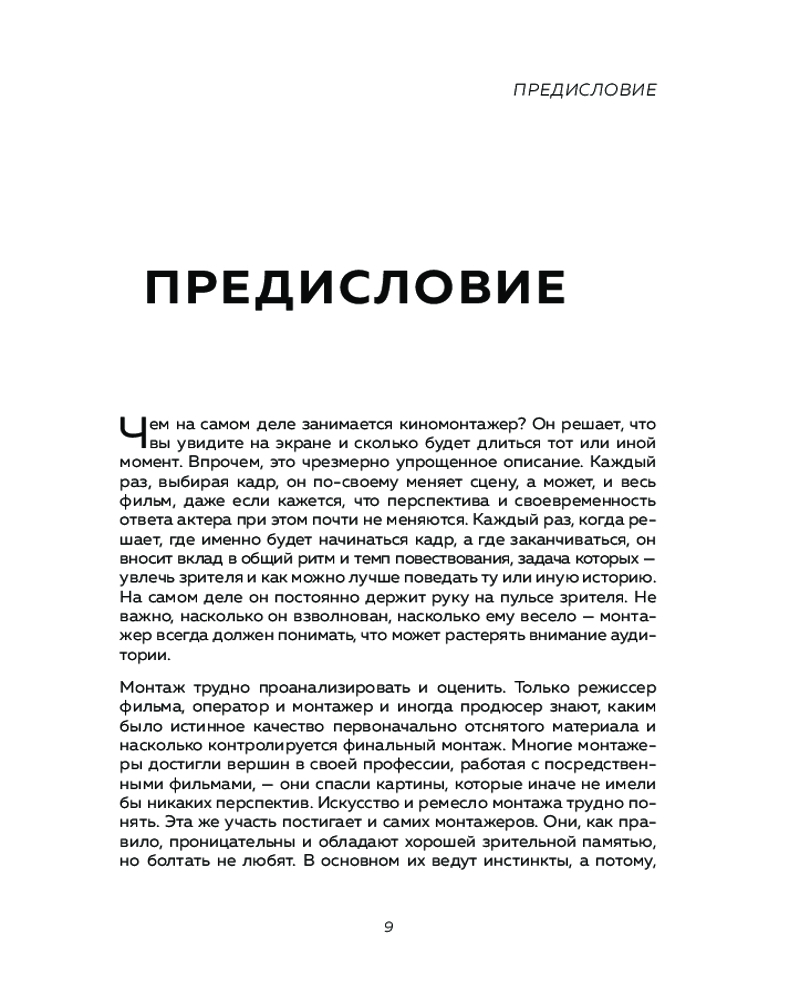 ПРЕДИСЛОВИЕ

ПРЕДИСЛОВИЕ

Чем на самом деле занимается киномонтажер? Он решает, что вы увидите на экране и сколько будет длиться тот или иной момент. Впрочем, это чрезмерно упрощенное описание. Каждый раз, выбирая кадр, он по-своему меняет сцену, а может, и весь фильм, даже если кажется, что перспектива и своевременность ответа актера при этом почти не меняются. Каждый раз, когда решает, где именно будет начинаться кадр, а где заканчиваться, он вносит вклад в общий ритм и темп повествования, задача которых — увлечь зрителя и как можно лучше поведать ту или иную историю. На самом деле он постоянно держит руку на пульсе зрителя. Не важно, насколько он взволнован, насколько ему весело — монтажер всегда должен понимать, что может растерять внимание аудитории.

Монтаж трудно проанализировать и оценить. Только режиссер фильма, оператор и монтажер и иногда продюсер знают, каким было истинное качество первоначально отснятого материала и насколько контролируется финальный монтаж. Многие монтажеры достигли вершин в своей профессии, работая с посредственными фильмами, — они спасли картины, которые иначе не имели бы никаких перспектив. Искусство и ремесло монтажа трудно понять. Эта же участь постигает и самих монтажеров. Они, как правило, проницательны и обладают хорошей зрительной памятью, но болтать не любят. В основном их ведут инстинкты, а потому,

9